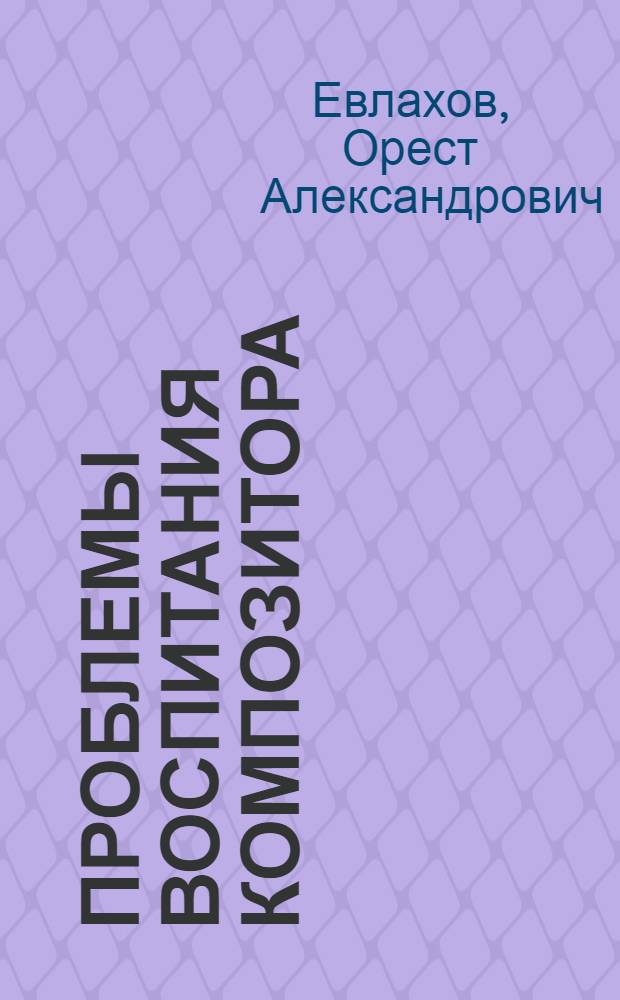 Евлахов, Орест Александрович

ПРОБЛЕМЫ ВОСПИТАНИЯ КОМПОЗИТОРА